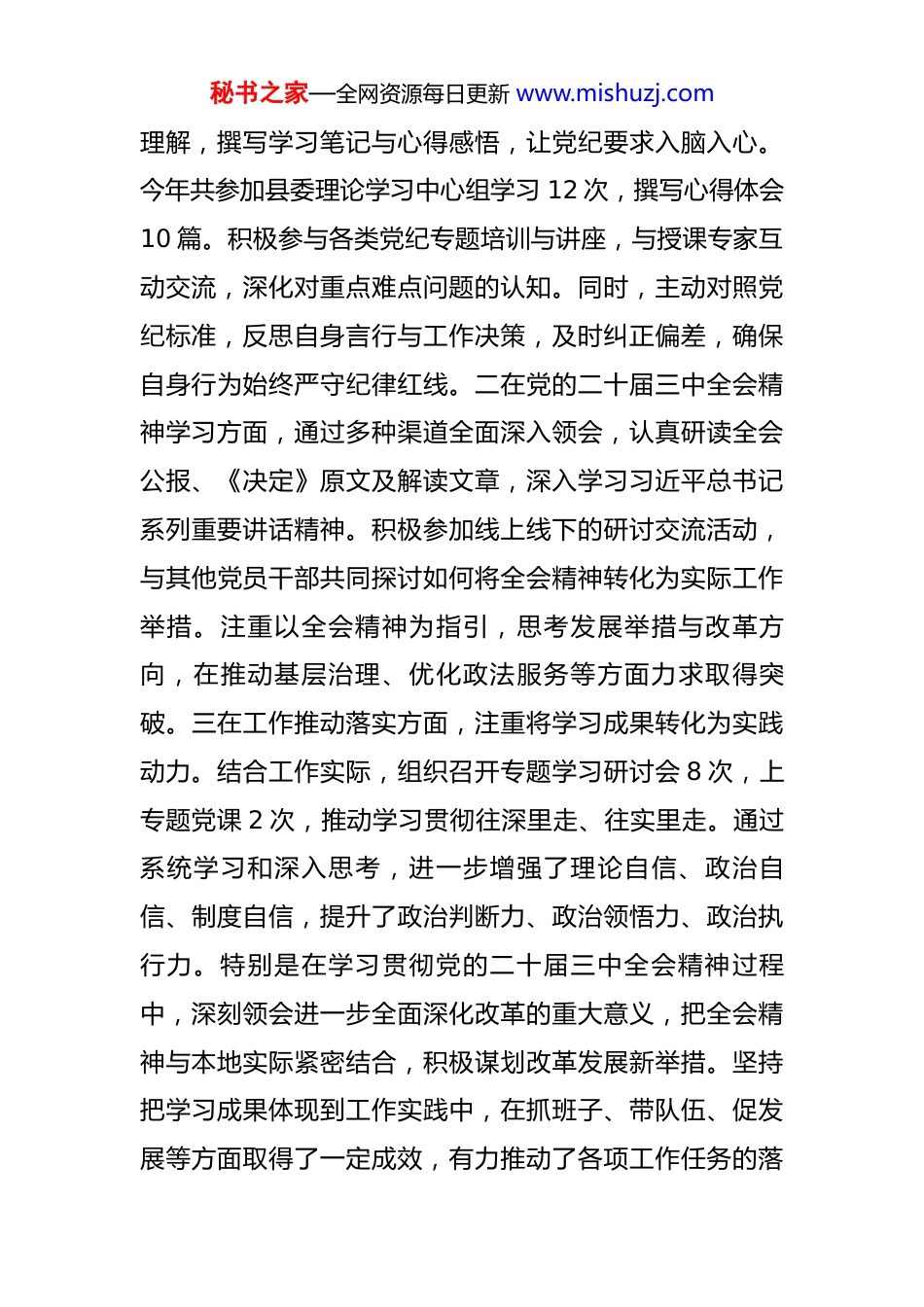 秘书之家—全网资源每日更新 www.mishuzj.com

理解，撰写学习笔记与心得感悟，让党纪要求入脑入心。今年共参加县委理论学习中心组学习 12 次，撰写心得体会 10 篇。积极参与各类党纪专题培训与讲座，与授课专家互动交流，深化对重点难点问题的认知。同时，主动对照党纪标准，反思自身言行与工作决策，及时纠正偏差，确保自身行为始终严守纪律红线。二在党的二十届三中全会精神学习方面，通过多种渠道全面深入领会，认真研读全会公报、《决定》原文及解读文章，深入学习习近平总书记系列重要讲话精神。积极参加线上线下的研讨交流活动，与其他党员干部共同探讨如何将全会精神转化为实际工作举措。注重以全会精神为指引，思考发展举措与改革方向，在推动基层治理、优化政法服务等方面力求取得突破。三在工作推动落实方面，注重将学习成果转化为实践动力。结合工作实际，组织召开专题学习研讨会 8 次，上专题党课 2 次，推动学习贯彻往深里走、往实里走。通过系统学习和深入思考，进一步增强了理论自信、政治自信、制度自信，提升了政治判断力、政治领悟力、政治执行力。特别是在学习贯彻党的二十届三中全会精神过程中，深刻领会进一步全面深化改革的重大意义，把全会精神与本地实际紧密结合，积极谋划改革发展新举措。坚持把学习成果体现到工作实践中，在抓班子、带队伍、促发展等方面取得了一定成效，有力推动了各项工作任务的落